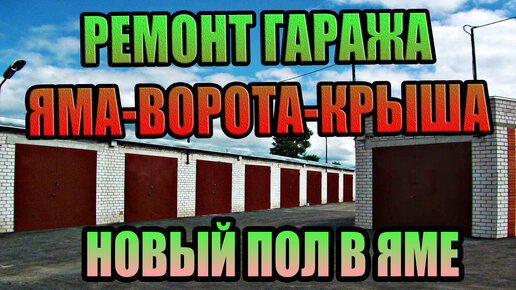 РЕМОНТ ГАРАЖА
ЯМА-ВОРОТА-КРЫША
НОВЫЙ ПОЛ В ЯМЕ